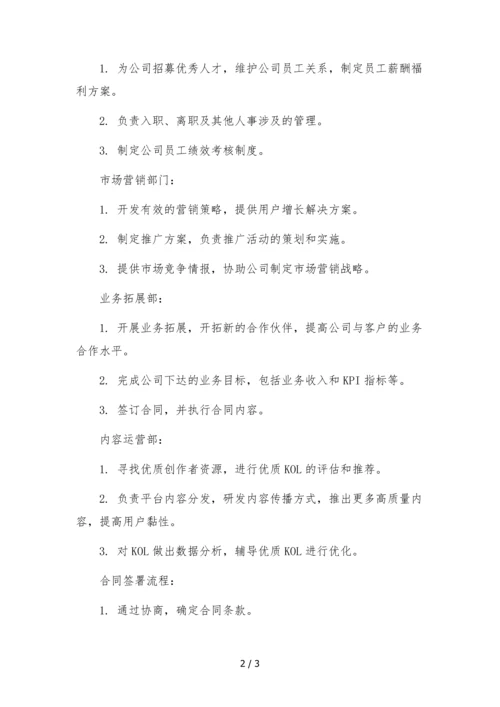 1. 为公司招募优秀人才，维护公司员工关系，制定员工薪酬福利方案。

2. 负责入职、离职及其他人事涉及的管理。

3. 制定公司员工绩效考核制度。

市场营销部门：

1. 开发有效的营销策略，提供用户增长解决方案。

2. 制定推广方案，负责推广活动的策划和实施。

3. 提供市场竞争情报，协助公司制定市场营销战略。

业务拓展部：

1. 开展业务拓展，开拓新的合作伙伴，提高公司与客户的业务合作水平。

2. 完成公司下达的业务目标，包括业务收入和 KPI 指标等。

3. 签订合同，并执行合同内容。

内容运营部：

1. 寻找优质创作者资源，进行优质 KOL 的评估和推荐。

2. 负责平台内容分发，研发内容传播方式，推出更多高质量内容，提高用户黏性。

3. 对 KOL 做出数据分析，辅导优质 KOL 进行优化。

合同签署流程：

1. 通过协商，确定合同条款。

2 / 3